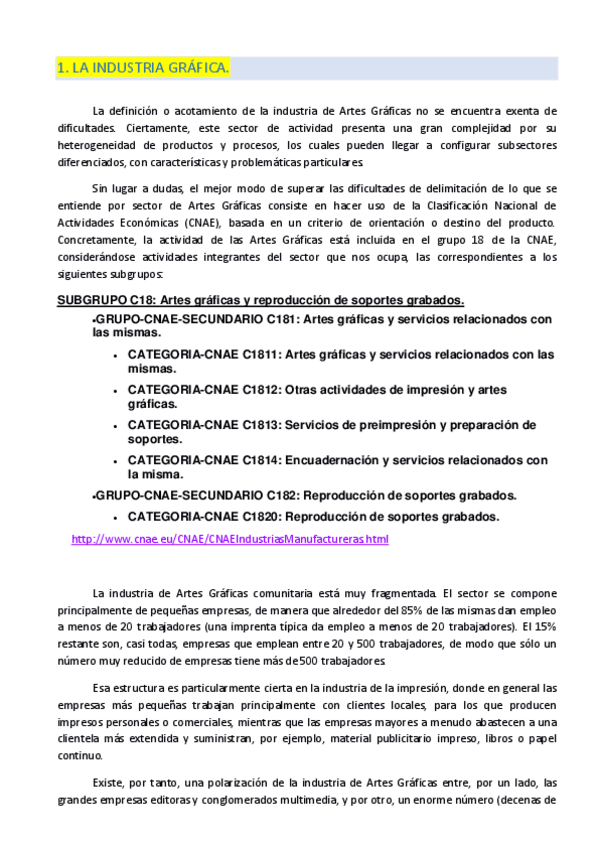 1. LA INDUSTRIA GRÁFICA.

La definición o acotamiento de la industria de Artes Gráficas no se encuentra exenta de dificultades. Ciertamente, este sector de actividad presenta una gran complejidad por su heterogeneidad de productos y procesos, los cuales pueden llegar a configurar subsectores diferenciados, con características y problemáticas particulares.

Sin lugar a dudas, el mejor modo de superar las dificultades de delimitación de lo que se entiende por sector de Artes Gráficas consiste en hacer uso de la Clasificación Nacional de Actividades Económicas (CNAE), basada en un criterio de orientación o destino del producto. Concretamente, la actividad de las Artes Gráficas está incluida en el grupo 18 de la CNAE, considerándose actividades integrantes del sector que nos ocupa, las correspondientes a los siguientes subgrupos:

SUBGRUPO C18: Artes gráficas y reproducción de soportes grabados.

•GRUPO-CNAE-SECUNDARIO C181: Artes gráficas y servicios relacionados con las mismas.

• CATEGORIA-CNAE C1811: Artes gráficas y servicios relacionados con las mismas.
• CATEGORIA-CNAE C1812: Otras actividades de impresión y artes gráficas.
• CATEGORIA-CNAE C1813: Servicios de preimpresión y preparación de soportes.
• CATEGORIA-CNAE C1814: Encuadernación y servicios relacionados con la misma.

•GRUPO-CNAE-SECUNDARIO C182: Reproducción de soportes grabados.

• CATEGORIA-CNAE C1820: Reproducción de soportes grabados.

http://www.cnae.eu/CNAE/CNAEIndustriasManufactureras.html

La industria de Artes Gráficas comunitaria está muy fragmentada. El sector se compone principalmente de pequeñas empresas, de manera que alrededor del 85% de las mismas dan empleo a menos de 20 trabajadores (una imprenta típica da empleo a menos de 20 trabajadores). El 15% restante son, casi todas, empresas que emplean entre 20 y 500 trabajadores, de modo que sólo un número muy reducido de empresas tiene más de 500 trabajadores.

Esa estructura es particularmente cierta en la industria de la impresión, donde en general las empresas más pequeñas trabajan principalmente con clientes locales, para los que producen impresos personales o comerciales, mientras que las empresas mayores a menudo abastecen a una clientela más extendida y suministran, por ejemplo, material publicitario impreso, libros o papel continuo.

Existe, por tanto, una polarización de la industria de Artes Gráficas entre, por un lado, las grandes empresas editoras y conglomerados multimedia, y por otro, un enorme número (decenas de